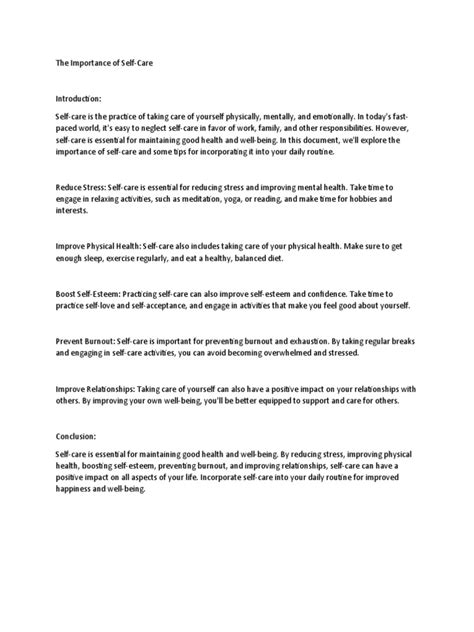 The Importance of Self-Care

Introduction:

Self-care is the practice of taking care of yourself physically, mentally, and emotionally. In today's fast-paced world, it's easy to neglect self-care in favor of work, family, and other responsibilities. However, self-care is essential for maintaining good health and well-being. In this document, we'll explore the importance of self-care and some tips for incorporating it into your daily routine.

Reduce Stress: Self-care is essential for reducing stress and improving mental health. Take time to engage in relaxing activities, such as meditation, yoga, or reading, and make time for hobbies and interests.

Improve Physical Health: Self-care also includes taking care of your physical health. Make sure to get enough sleep, exercise regularly, and eat a healthy, balanced diet.

Boost Self-Esteem: Practicing self-care can also improve self-esteem and confidence. Take time to practice self-love and self-acceptance, and engage in activities that make you feel good about yourself.

Prevent Burnout: Self-care is important for preventing burnout and exhaustion. By taking regular breaks and engaging in self-care activities, you can avoid becoming overwhelmed and stressed.

Improve Relationships: Taking care of yourself can also have a positive impact on your relationships with others. By improving your own well-being, you'll be better equipped to support and care for others.

Conclusion:

Self-care is essential for maintaining good health and well-being. By reducing stress, improving physical health, boosting self-esteem, preventing burnout, and improving relationships, self-care can have a positive impact on all aspects of your life. Incorporate self-care into your daily routine for improved happiness and well-being.